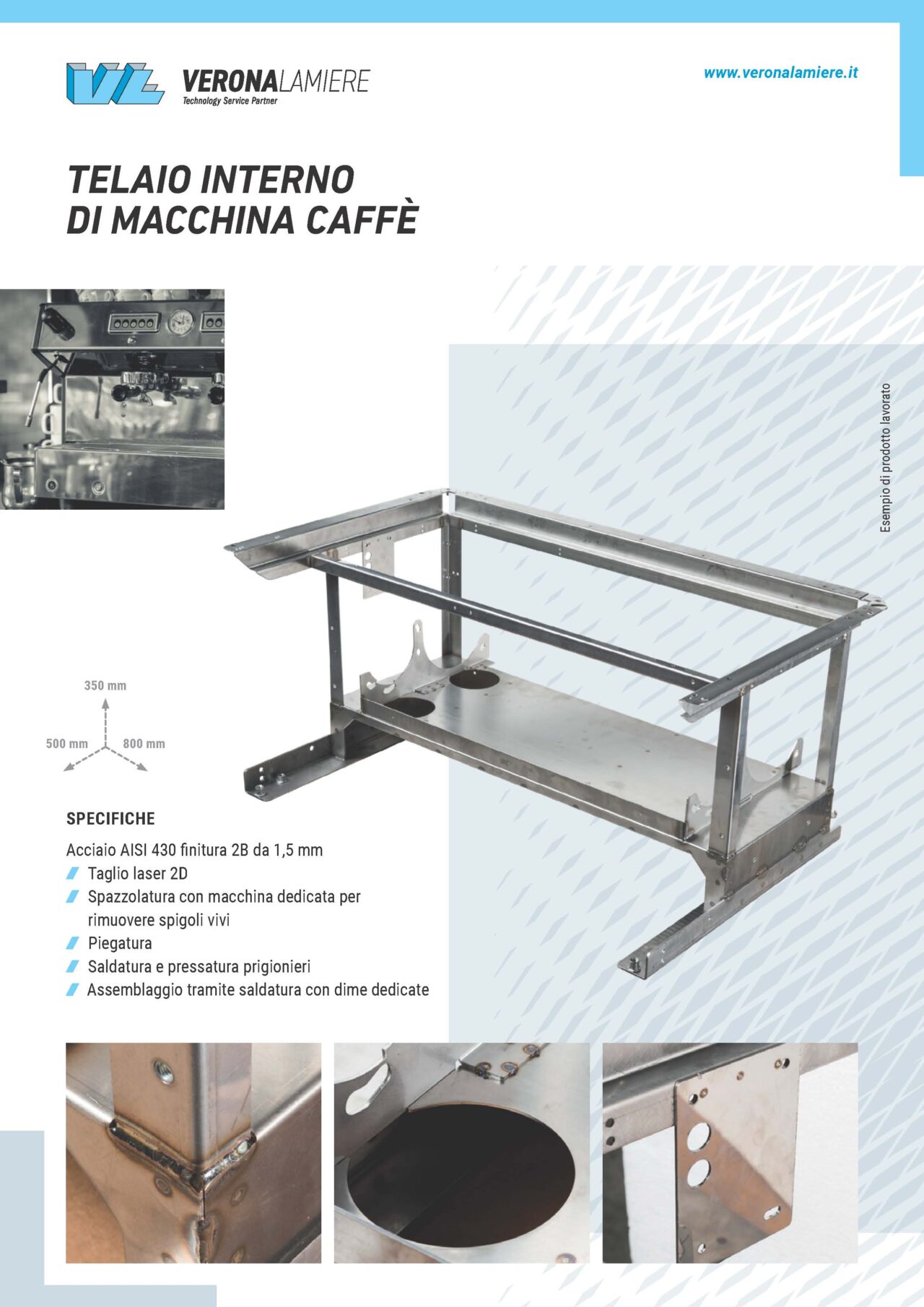 VERONALAMIERE
Technology Service Partner

www.veronalamiere.it

TELAIO INTERNO
DI MACCHINA CAFFÈ

Esempio di prodotto lavorato

350 mm
500 mm
800 mm

SPECIFICHE

Acciaio AISI 430 finitura 2B da 1,5 mm
Taglio laser 2D
Spazzolatura con macchina dedicata per rimuovere spigoli vivi
Piegatura
Saldatura e pressatura prigionieri
Assemblaggio tramite saldatura con dime dedicate